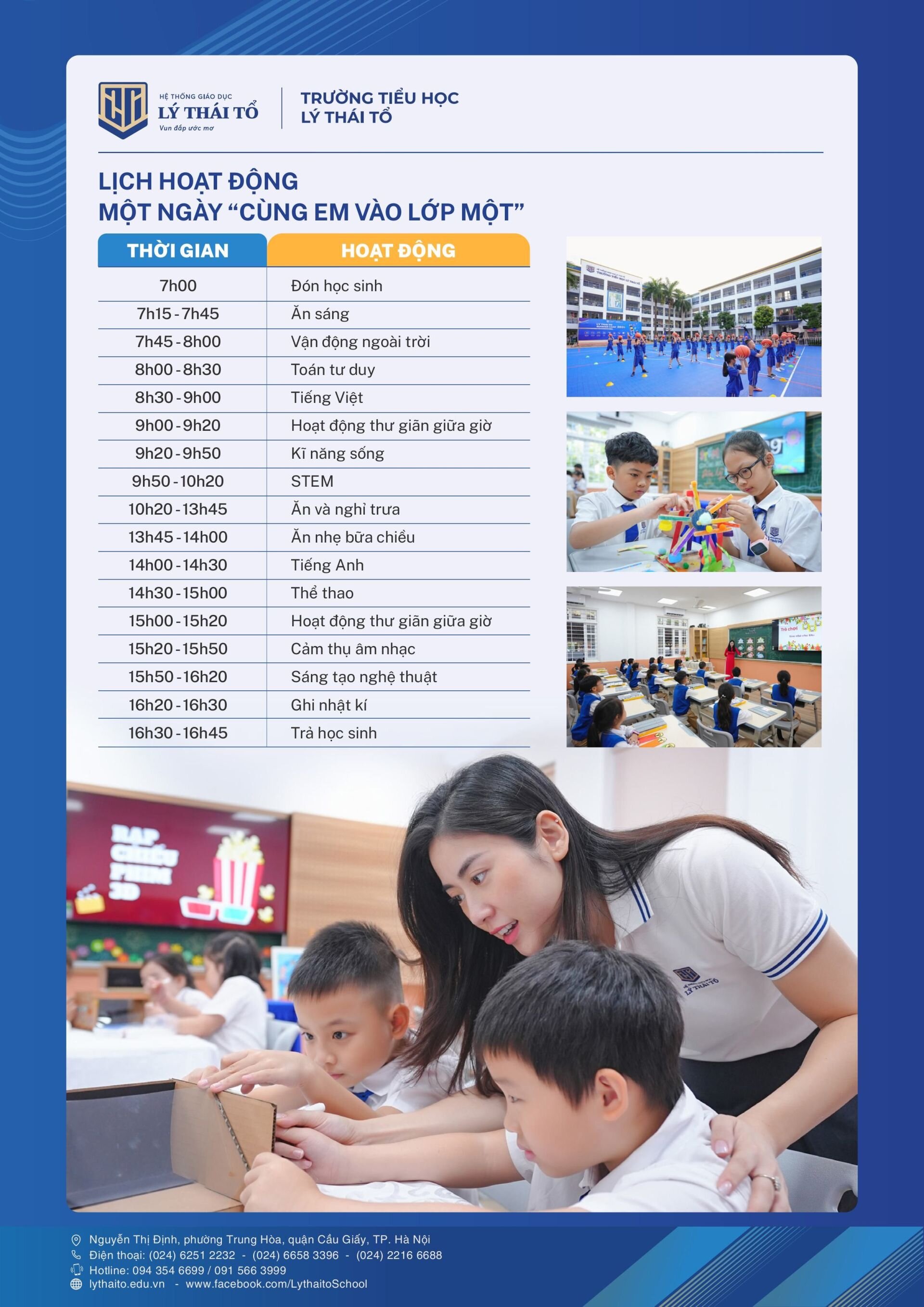 HỆ THỐNG GIÁO DỤC
LÝ THÁI TỔ
Vun đắp ước mơ

TRƯỜNG TIỂU HỌC
LÝ THÁI TỔ

LỊCH HOẠT ĐỘNG
MỘT NGÀY "CÙNG EM VÀO LỚP MỘT"

| THỜI GIAN | HOẠT ĐỘNG |
|---|---|
| 7h00 | Đón học sinh |
| 7h15 - 7h45 | Ăn sáng |
| 7h45 - 8h00 | Vận động ngoài trời |
| 8h00 - 8h30 | Toán tư duy |
| 8h30 - 9h00 | Tiếng Việt |
| 9h00 - 9h20 | Hoạt động thư giãn giữa giờ |
| 9h20 - 9h50 | Kĩ năng sống |
| 9h50 - 10h20 | STEM |
| 10h20 - 13h45 | Ăn và nghỉ trưa |
| 13h45 - 14h00 | Ăn nhẹ bữa chiều |
| 14h00 - 14h30 | Tiếng Anh |
| 14h30 - 15h00 | Thể thao |
| 15h00 - 15h20 | Hoạt động thư giãn giữa giờ |
| 15h20 - 15h50 | Cảm thụ âm nhạc |
| 15h50 - 16h20 | Sáng tạo nghệ thuật |
| 16h20 - 16h30 | Ghi nhật kí |
| 16h30 - 16h45 | Trả học sinh |

RẠP CHIẾU PHIM 3D

LÝ THÁI TỔ

Nguyễn Thị Định, phường Trung Hòa, quận Cầu Giấy, TP. Hà Nội
Điện thoại: (024) 6251 2232 - (024) 6658 3396 - (024) 2216 6688
Hotline: 094 354 6699 / 091 566 3999
lythaito.edu.vn - www.facebook.com/LythaitoSchool